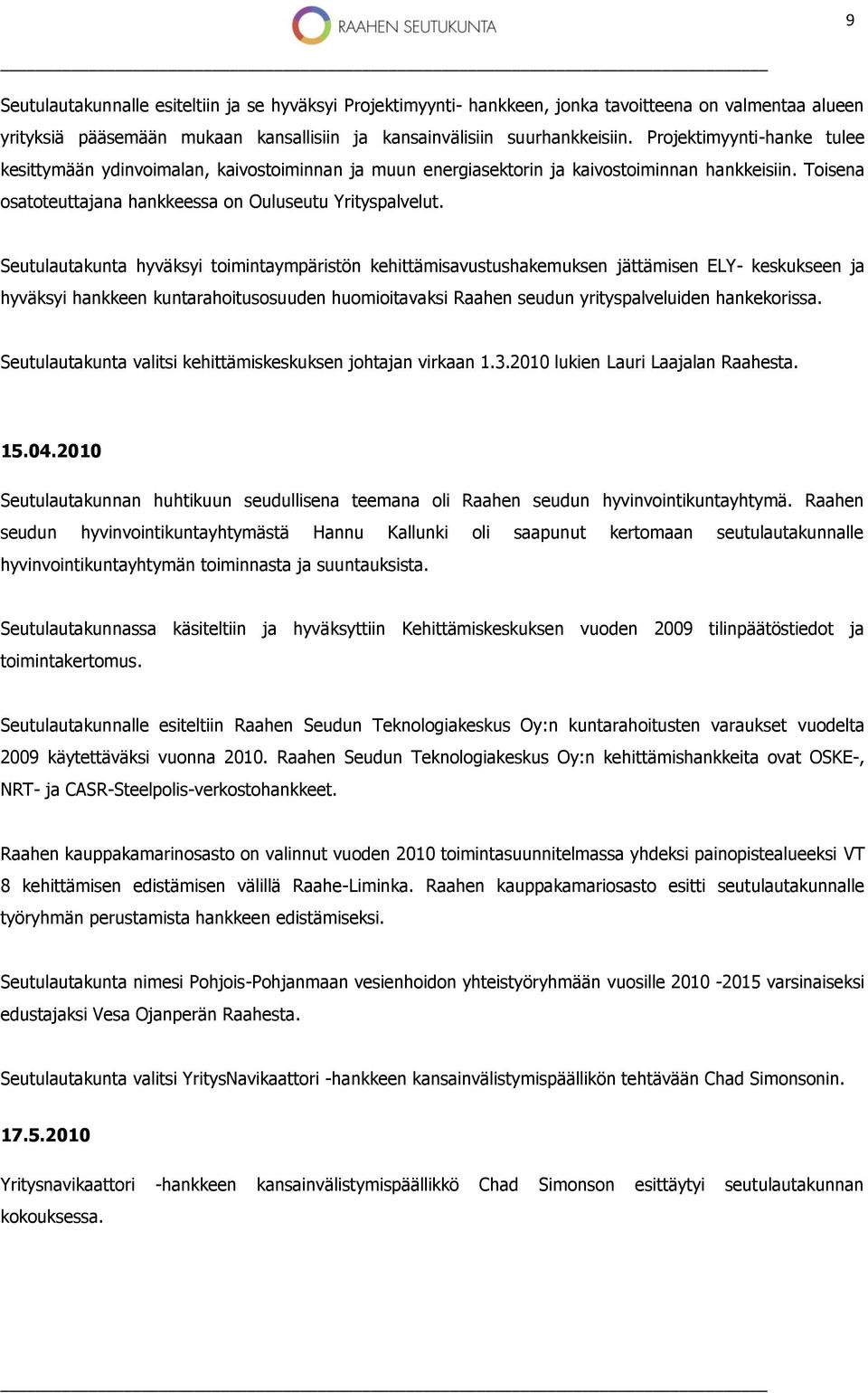 RAAHEN SEUTUKUNTA

9

Seutulautakunnalle esiteltiin ja se hyväksyi Projektimyynti- hankkeen, jonka tavoitteena on valmentaa alueen yrityksiä pääsemään mukaan kansallisiin ja kansainvälisiin suurhankkeisiin. Projektimyynti-hanke tulee kesittymään ydinvoimalan, kaivostoiminnan ja muun energiasektorin ja kaivostoiminnan hankkeisiin. Toisena osatoteuttajana hankkeessa on Ouluseutu Yrityspalvelut.

Seutulautakunta hyväksyi toimintaympäristön kehittämisavustushakemuksen jättämisen ELY- keskukseen ja hyväksyi hankkeen kuntarahoitusosuuden huomioitavaksi Raahen seudun yrityspalveluiden hankekorissa.

Seutulautakunta valitsi kehittämiskeskuksen johtajan virkaan 1.3.2010 lukien Lauri Laajalan Raahesta.

15.04.2010

Seutulautakunnan huhtikuun seudullisena teemana oli Raahen seudun hyvinvointikuntayhtymä. Raahen seudun hyvinvointikuntayhtymästä Hannu Kallunki oli saapunut kertomaan seutulautakunnalle hyvinvointikuntayhtymän toiminnasta ja suuntauksista.

Seutulautakunnassa käsiteltiin ja hyväksyttiin Kehittämiskeskuksen vuoden 2009 tilinpäätöstiedot ja toimintakertomus.

Seutulautakunnalle esiteltiin Raahen Seudun Teknologiakeskus Oy:n kuntarahoitusten varaukset vuodelta 2009 käytettäväksi vuonna 2010. Raahen Seudun Teknologiakeskus Oy:n kehittämishankkeita ovat OSKE-, NRT- ja CASR-Steelpolis-verkostohankkeet.

Raahen kauppakamarinosasto on valinnut vuoden 2010 toimintasuunnitelmassa yhdeksi painopistealueeksi VT 8 kehittämisen edistämisen välillä Raahe-Liminka. Raahen kauppakamariosasto esitti seutulautakunnalle työryhmän perustamista hankkeen edistämiseksi.

Seutulautakunta nimesi Pohjois-Pohjanmaan vesienhoidon yhteistyöryhmään vuosille 2010 -2015 varsinaiseksi edustajaksi Vesa Ojanperän Raahesta.

Seutulautakunta valitsi YritysNavikaattori -hankkeen kansainvälistymispäällikön tehtävään Chad Simonsonin.

17.5.2010

Yritysnavikaattori -hankkeen kansainvälistymispäällikkö Chad Simonson esittäytyi seutulautakunnan kokouksessa.